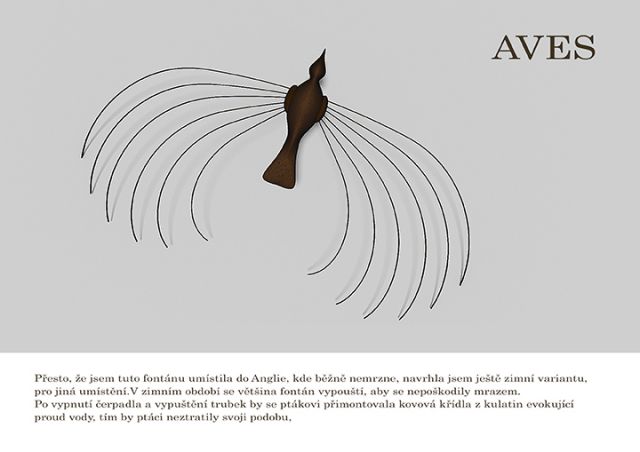 AVES

Přesto, že jsem tuto fontánu umístila do Anglie, kde běžně nemrzne, navrhla jsem ještě zimní variantu, pro jiná umístění.V zimním období se většina fontán vypouští, aby se nepoškodily mrazem.
Po vypnutí čerpadla a vypuštění trubek by se ptákovi přimontovala kovová křídla z kulatin evokující proud vody, tím by ptáci neztratily svoji podobu,